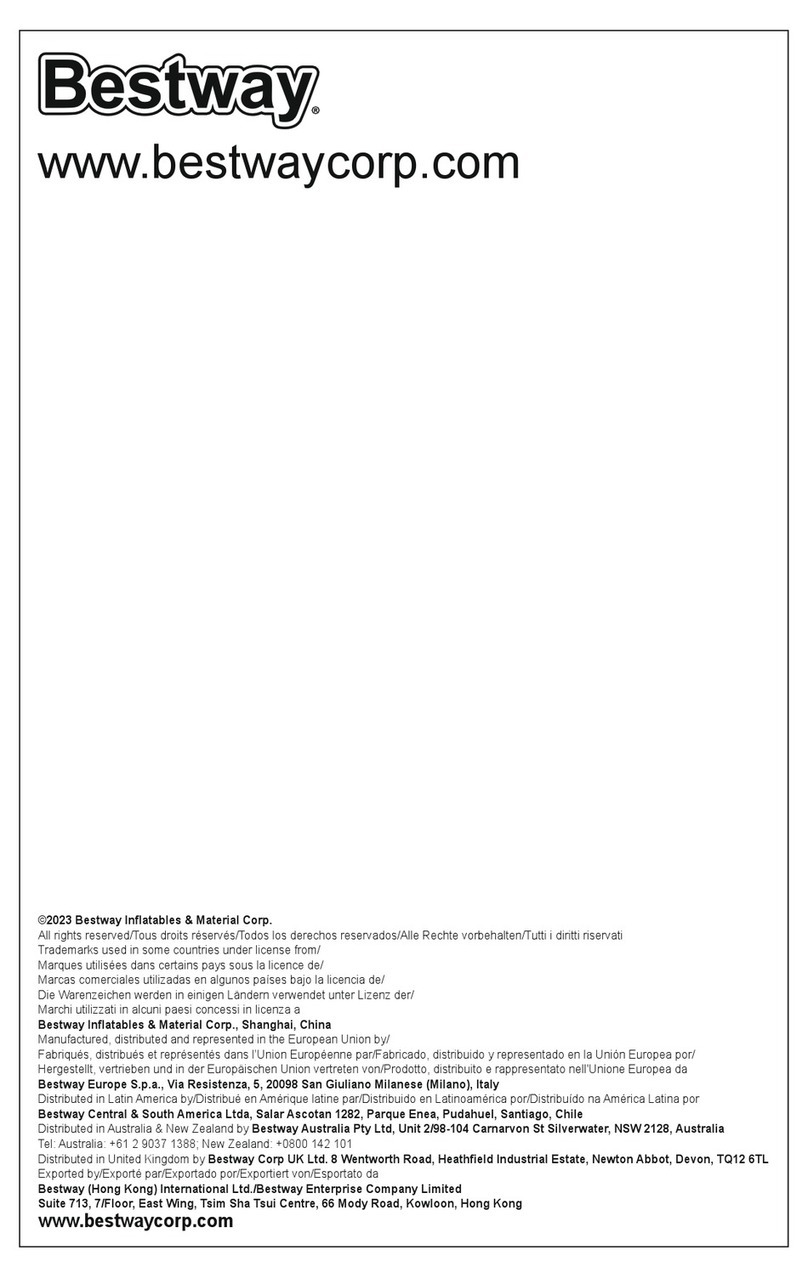 Bestway®

www.bestwaycorp.com

©2023 Bestway Inflatables & Material Corp.
All rights reserved/Tous droits réservés/Todos los derechos reservados/Alle Rechte vorbehalten/Tutti i diritti riservati
Trademarks used in some countries under license from/
Marques utilisées dans certains pays sous la licence de/
Marcas comerciales utilizadas en algunos países bajo la licencia de/
Die Warenzeichen werden in einigen Ländern verwendet unter Lizenz der/
Marchi utilizzati in alcuni paesi concessi in licenza a
Bestway Inflatables & Material Corp., Shanghai, China
Manufactured, distributed and represented in the European Union by/
Fabriqués, distribués et représentés dans l'Union Européenne par/Fabricado, distribuido y representado en la Unión Europea por/
Hergestellt, vertrieben und in der Europäischen Union vertreten von/Prodotto, distribuito e rappresentato nell'Unione Europea da
Bestway Europe S.p.a., Via Resistenza, 5, 20098 San Giuliano Milanese (Milano), Italy
Distributed in Latin America by/Distribué en Amérique latine par/Distribuido en Latinoamérica por/Distribuído na América Latina por
Bestway Central & South America Ltda, Salar Ascotan 1282, Parque Enea, Pudahuel, Santiago, Chile
Distributed in Australia & New Zealand by Bestway Australia Pty Ltd, Unit 2/98-104 Carnarvon St Silverwater, NSW 2128, Australia
Tel: Australia: +61 2 9037 1388; New Zealand: +0800 142 101
Distributed in United Kingdom by Bestway Corp UK Ltd. 8 Wentworth Road, Heathfield Industrial Estate, Newton Abbot, Devon, TQ12 6TL
Exported by/Exporté par/Exportado por/Exportiert von/Esportato da
Bestway (Hong Kong) International Ltd./Bestway Enterprise Company Limited
Suite 713, 7/Floor, East Wing, Tsim Sha Tsui Centre, 66 Mody Road, Kowloon, Hong Kong
www.bestwaycorp.com